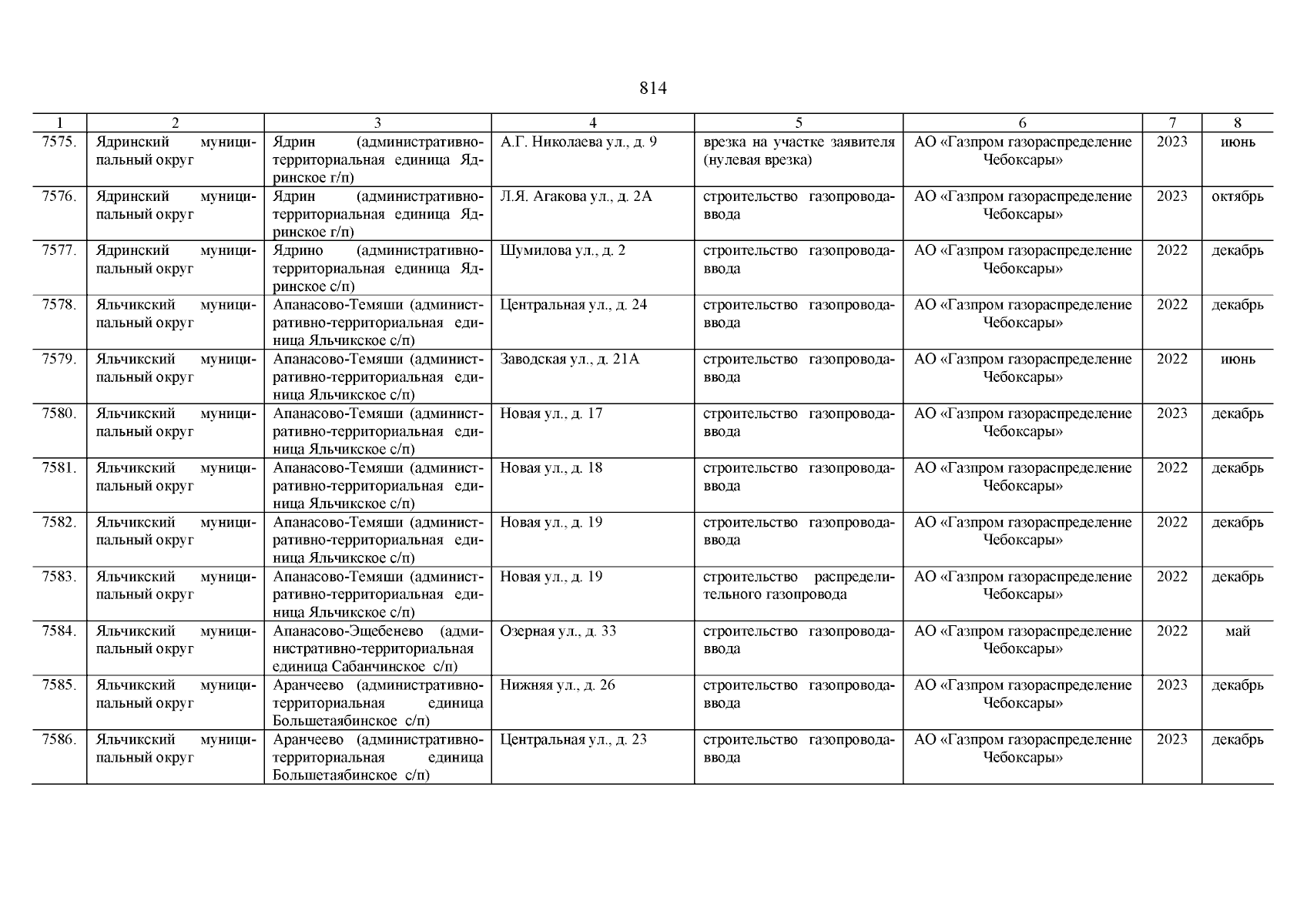 814

| 1 | 2 | 3 | 4 | 5 | 6 | 7 | 8 |
|---|---|---|---|---|---|---|---|
| 7575. | Ядринский муниципальный округ | Ядрин (административно-территориальная единица Ядринское г/п) | А.Г. Николаева ул., д. 9 | врезка на участке заявителя (нулевая врезка) | АО «Газпром газораспределение Чебоксары» | 2023 | июнь |
| 7576. | Ядринский муниципальный округ | Ядрин (административно-территориальная единица Ядринское г/п) | Л.Я. Агакова ул., д. 2А | строительство газопровода-ввода | АО «Газпром газораспределение Чебоксары» | 2023 | октябрь |
| 7577. | Ядринский муниципальный округ | Ядрино (административно-территориальная единица Ядринское с/п) | Шумилова ул., д. 2 | строительство газопровода-ввода | АО «Газпром газораспределение Чебоксары» | 2022 | декабрь |
| 7578. | Яльчикский муниципальный округ | Апанасово-Темяши (административно-территориальная единица Яльчикское с/п) | Центральная ул., д. 24 | строительство газопровода-ввода | АО «Газпром газораспределение Чебоксары» | 2022 | декабрь |
| 7579. | Яльчикский муниципальный округ | Апанасово-Темяши (административно-территориальная единица Яльчикское с/п) | Заводская ул., д. 21А | строительство газопровода-ввода | АО «Газпром газораспределение Чебоксары» | 2022 | июнь |
| 7580. | Яльчикский муниципальный округ | Апанасово-Темяши (административно-территориальная единица Яльчикское с/п) | Новая ул., д. 17 | строительство газопровода-ввода | АО «Газпром газораспределение Чебоксары» | 2023 | декабрь |
| 7581. | Яльчикский муниципальный округ | Апанасово-Темяши (административно-территориальная единица Яльчикское с/п) | Новая ул., д. 18 | строительство газопровода-ввода | АО «Газпром газораспределение Чебоксары» | 2022 | декабрь |
| 7582. | Яльчикский муниципальный округ | Апанасово-Темяши (административно-территориальная единица Яльчикское с/п) | Новая ул., д. 19 | строительство газопровода-ввода | АО «Газпром газораспределение Чебоксары» | 2022 | декабрь |
| 7583. | Яльчикский муниципальный округ | Апанасово-Темяши (административно-территориальная единица Яльчикское с/п) | Новая ул., д. 19 | строительство распределительного газопровода | АО «Газпром газораспределение Чебоксары» | 2022 | декабрь |
| 7584. | Яльчикский муниципальный округ | Апанасово-Эщебенево (административно-территориальная единица Сабанчинское с/п) | Озерная ул., д. 33 | строительство газопровода-ввода | АО «Газпром газораспределение Чебоксары» | 2022 | май |
| 7585. | Яльчикский муниципальный округ | Аранчеево (административно-территориальная единица Большетаябинское с/п) | Нижняя ул., д. 26 | строительство газопровода-ввода | АО «Газпром газораспределение Чебоксары» | 2023 | декабрь |
| 7586. | Яльчикский муниципальный округ | Аранчеево (административно-территориальная единица Большетаябинское с/п) | Центральная ул., д. 23 | строительство газопровода-ввода | АО «Газпром газораспределение Чебоксары» | 2023 | декабрь |